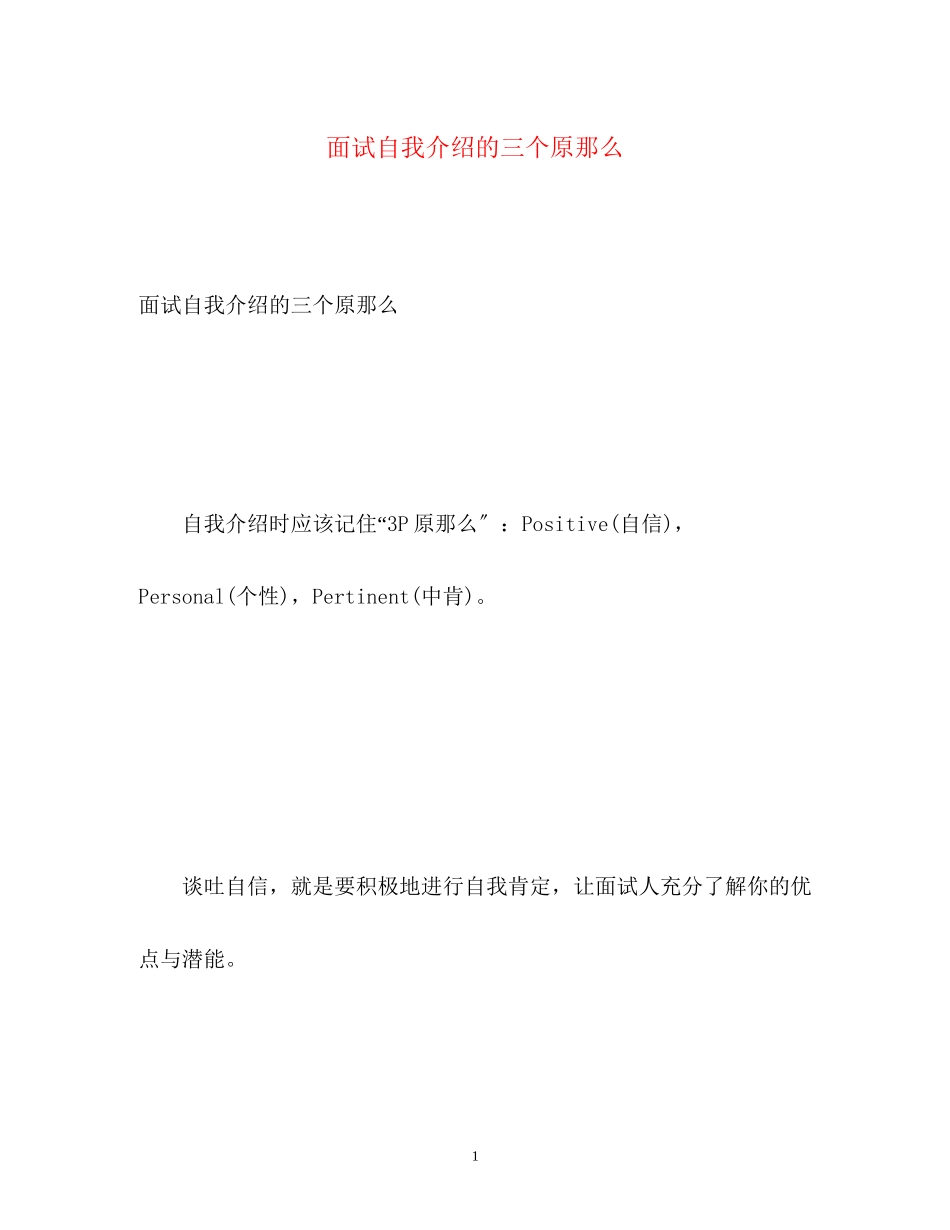 面试自我介绍的三个原那么

面试自我介绍的三个原那么

自我介绍时应该记住“3P原那么″：Positive(自信)，Personal(个性)，Pertinent(中肯)。

谈吐自信，就是要积极地进行自我肯定，让面试人充分了解你的优点与潜能。

1